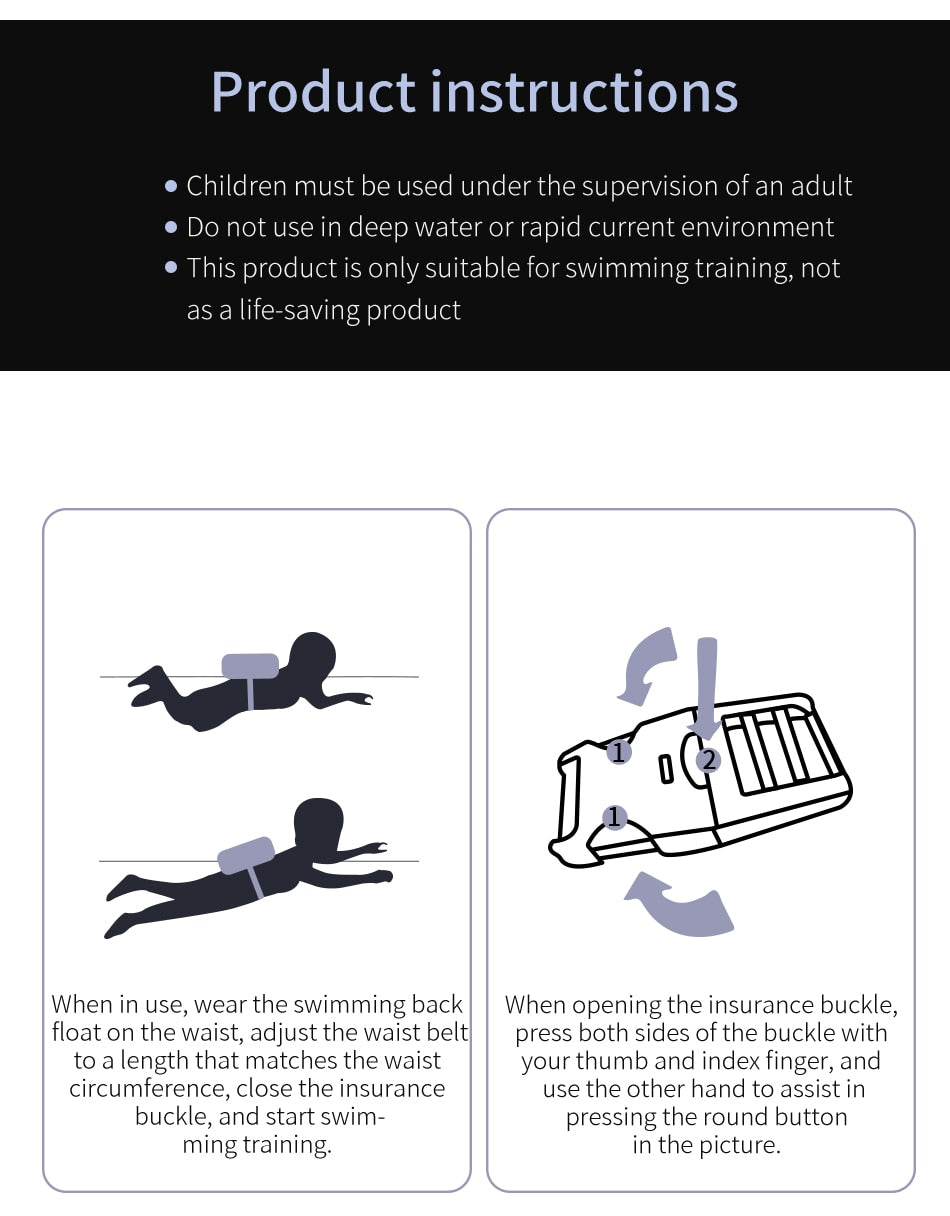 Product instructions

• Children must be used under the supervision of an adult
• Do not use in deep water or rapid current environment
• This product is only suitable for swimming training, not as a life-saving product

When in use, wear the swimming back float on the waist, adjust the waist belt to a length that matches the waist circumference, close the insurance buckle, and start swimming training.

1
2
1

When opening the insurance buckle, press both sides of the buckle with your thumb and index finger, and use the other hand to assist in pressing the round button in the picture.